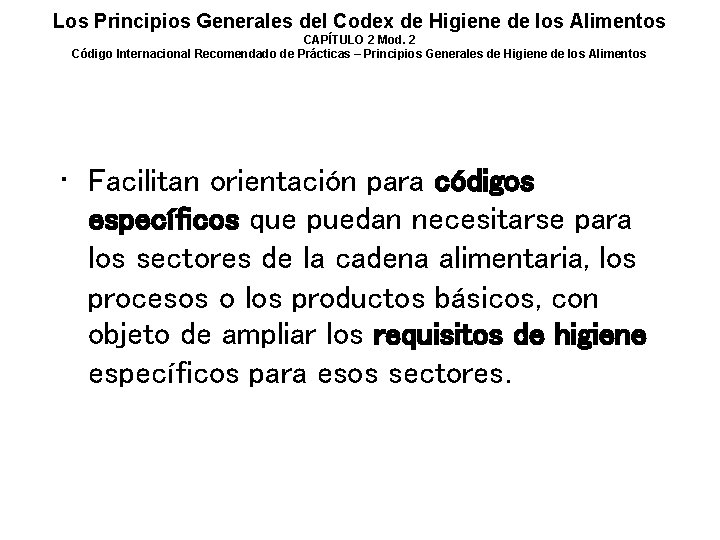 Los Principios Generales del Codex de Higiene de los Alimentos
CAPÍTULO 2 Mod. 2
Código Internacional Recomendado de Prácticas – Principios Generales de Higiene de los Alimentos

• Facilitan orientación para códigos específicos que puedan necesitarse para los sectores de la cadena alimentaria, los procesos o los productos básicos, con objeto de ampliar los requisitos de higiene específicos para esos sectores.